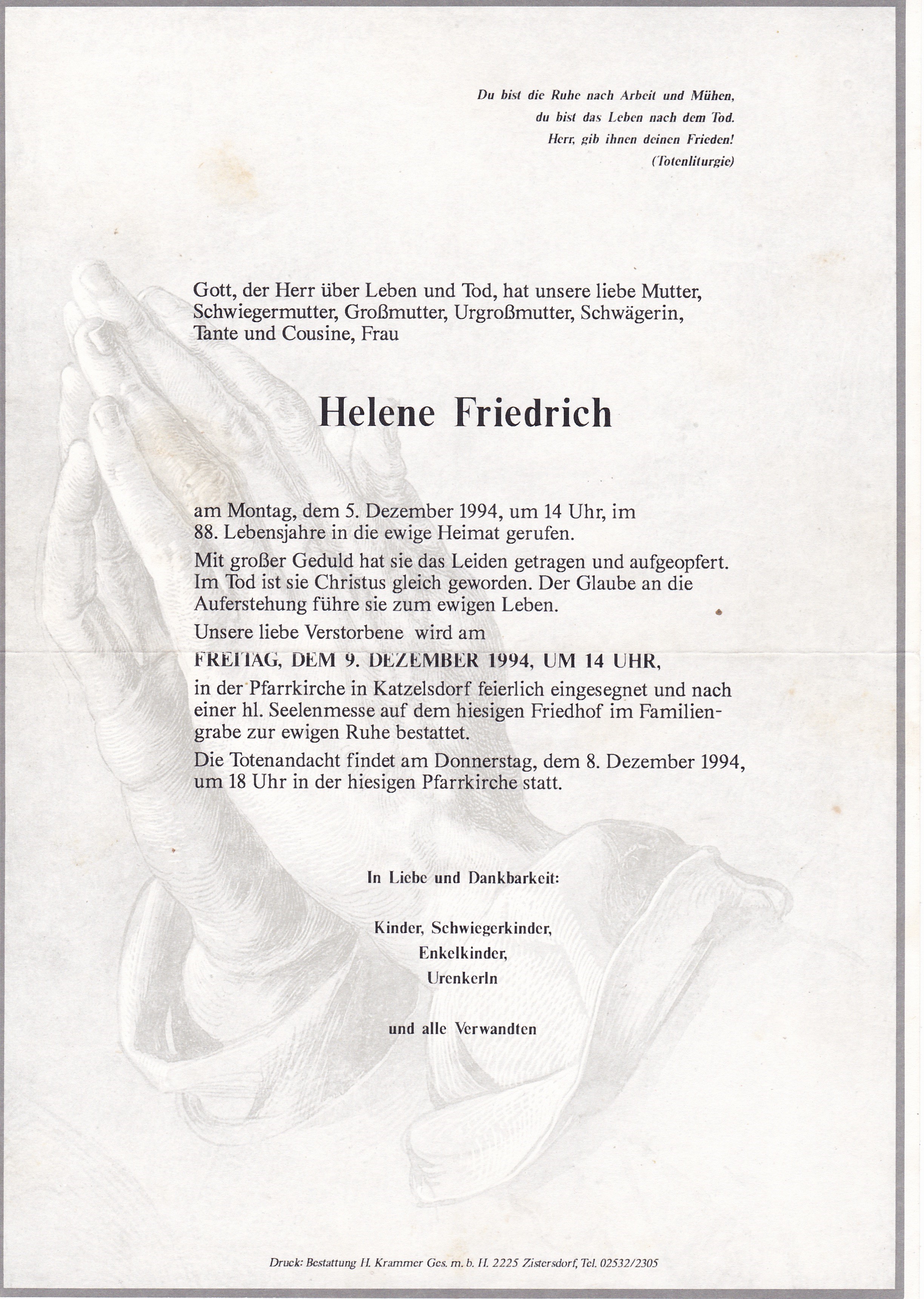 Du bist die Ruhe nach Arbeit und Mühen,
du bist das Leben nach dem Tod.
Herr, gib ihnen deinen Frieden!
(Totenliturgie)

Gott, der Herr über Leben und Tod, hat unsere liebe Mutter, Schwiegermutter, Großmutter, Urgroßmutter, Schwägerin, Tante und Cousine, Frau

Helene Friedrich

am Montag, dem 5. Dezember 1994, um 14 Uhr, im 88. Lebensjahre in die ewige Heimat gerufen.

Mit großer Geduld hat sie das Leiden getragen und aufgeopfert. Im Tod ist sie Christus gleich geworden. Der Glaube an die Auferstehung führe sie zum ewigen Leben.

Unsere liebe Verstorbene wird am

FREITAG, DEM 9. DEZEMBER 1994, UM 14 UHR,

in der Pfarrkirche in Katzelsdorf feierlich eingesegnet und nach einer hl. Seelenmesse auf dem hiesigen Friedhof im Familiengrabe zur ewigen Ruhe bestattet.

Die Totenandacht findet am Donnerstag, dem 8. Dezember 1994, um 18 Uhr in der hiesigen Pfarrkirche statt.

In Liebe und Dankbarkeit:

Kinder, Schwiegerkinder,
Enkelkinder,
Urenkerln

und alle Verwandten

Druck: Bestattung H. Krammer Ges. m. b. H. 2225 Zistersdorf, Tel. 02532/2305